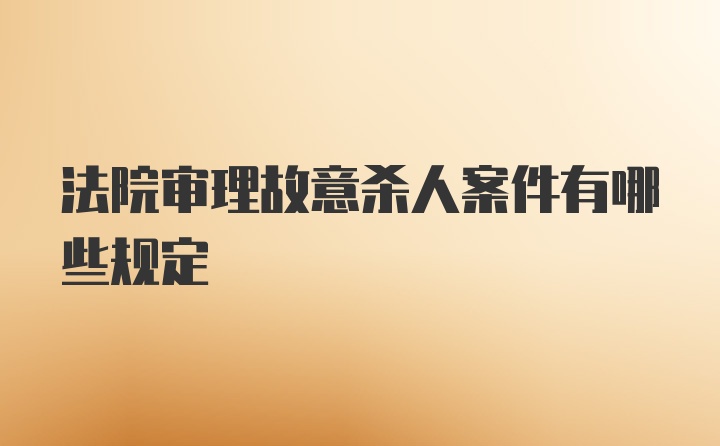 法院审理故意杀人案件有哪些规定